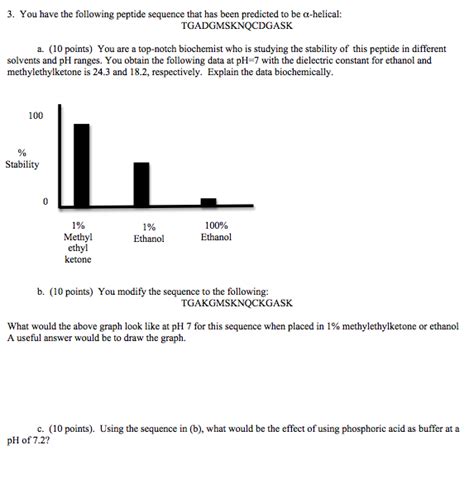 3. You have the following peptide sequence that has been predicted to be α-helical:
TGADGMSKNQCDGASK

a. (10 points) You are a top-notch biochemist who is studying the stability of this peptide in different solvents and pH ranges. You obtain the following data at pH=7 with the dielectric constant for ethanol and methylethylketone is 24.3 and 18.2, respectively. Explain the data biochemically.

100

%
Stability

0

1%
Methyl
ethyl
ketone

1%
Ethanol

100%
Ethanol

b. (10 points) You modify the sequence to the following:
TGAKGMSKNQCKGASK

What would the above graph look like at pH 7 for this sequence when placed in 1% methylethylketone or ethanol A useful answer would be to draw the graph.

c. (10 points). Using the sequence in (b), what would be the effect of using phosphoric acid as buffer at a pH of 7.2?